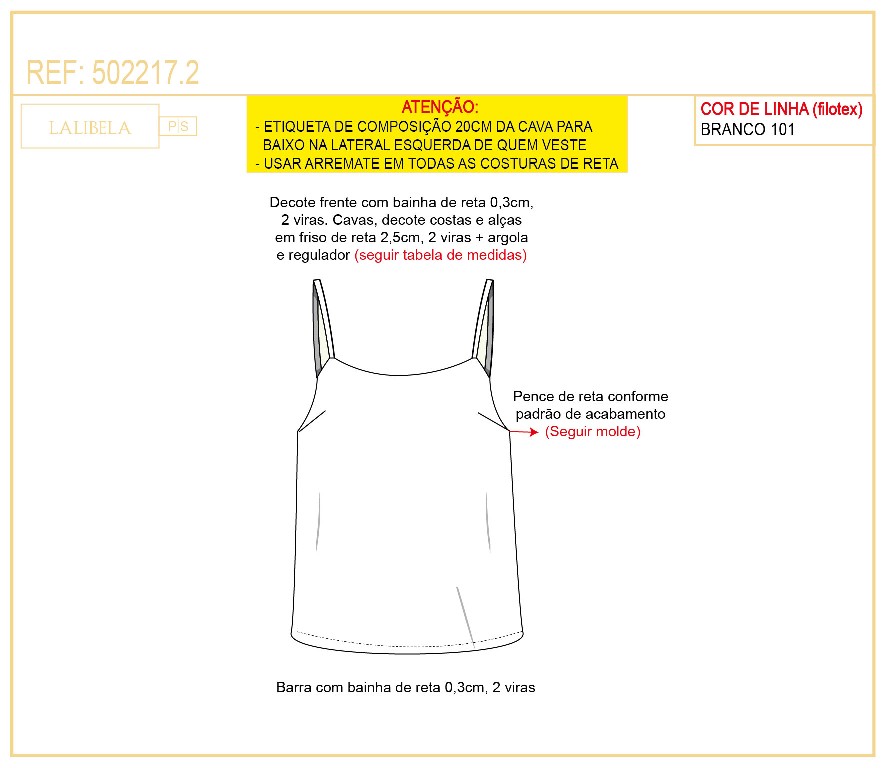 REF: 502217.2

LALIBELA

P|S

ATENÇÃO:
- ETIQUETA DE COMPOSIÇÃO 20CM DA CAVA PARA BAIXO NA LATERAL ESQUERDA DE QUEM VESTE
- USAR ARREMATE EM TODAS AS COSTURAS DE RETA

COR DE LINHA (filotex)
BRANCO 101

Decote frente com bainha de reta 0,3cm, 2 viras. Cavas, decote costas e alças em friso de reta 2,5cm, 2 viras + argola e regulador (seguir tabela de medidas)

Pence de reta conforme padrão de acabamento (Seguir molde)

Barra com bainha de reta 0,3cm, 2 viras